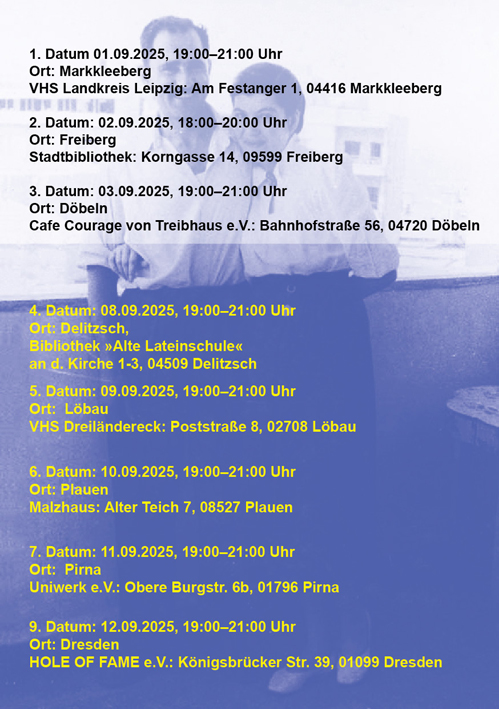 1. Datum 01.09.2025, 19:00–21:00 Uhr
Ort: Markkleeberg
VHS Landkreis Leipzig: Am Festanger 1, 04416 Markkleeberg

2. Datum: 02.09.2025, 18:00–20:00 Uhr
Ort: Freiberg
Stadtbibliothek: Korngasse 14, 09599 Freiberg

3. Datum: 03.09.2025, 19:00–21:00 Uhr
Ort: Döbeln
Cafe Courage von Treibhaus e.V.: Bahnhofstraße 56, 04720 Döbeln

4. Datum: 08.09.2025, 19:00–21:00 Uhr
Ort: Delitzsch,
Bibliothek »Alte Lateinschule«
an d. Kirche 1-3, 04509 Delitzsch

5. Datum: 09.09.2025, 19:00–21:00 Uhr
Ort: Löbau
VHS Dreiländereck: Poststraße 8, 02708 Löbau

6. Datum: 10.09.2025, 19:00–21:00 Uhr
Ort: Plauen
Malzhaus: Alter Teich 7, 08527 Plauen

7. Datum: 11.09.2025, 19:00–21:00 Uhr
Ort: Pirna
Uniwerk e.V.: Obere Burgstr. 6b, 01796 Pirna

9. Datum: 12.09.2025, 19:00–21:00 Uhr
Ort: Dresden
HOLE OF FAME e.V.: Königsbrücker Str. 39, 01099 Dresden